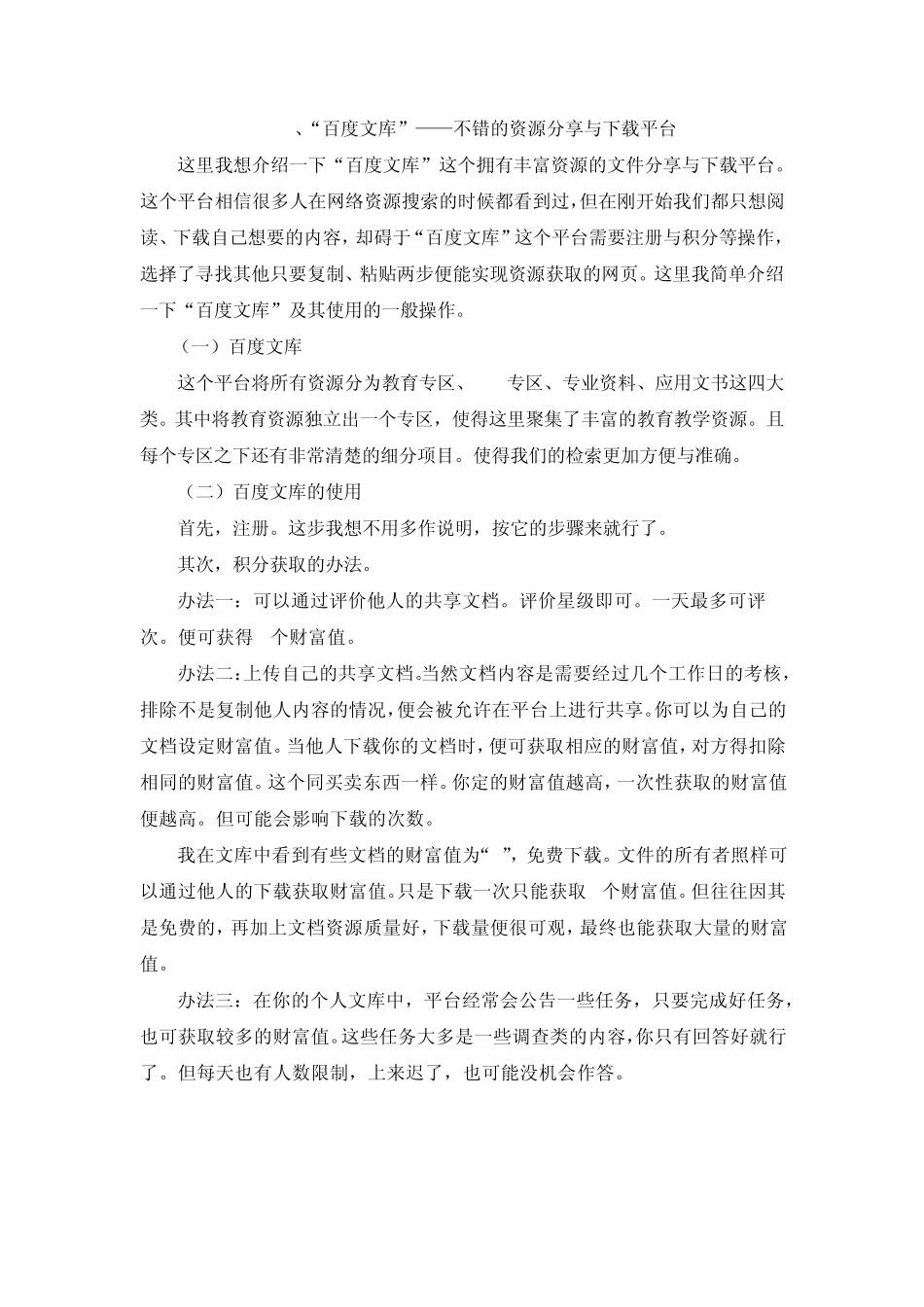 、“百度文库”——不错的资源分享与下载平台

这里我想介绍一下“百度文库”这个拥有丰富资源的文件分享与下载平台。这个平台相信很多人在网络资源搜索的时候都看到过，但在刚开始我们都只想阅读、下载自己想要的内容，却碍于“百度文库”这个平台需要注册与积分等操作，选择了寻找其他只要复制、粘贴两步便能实现资源获取的网页。这里我简单介绍一下“百度文库”及其使用的一般操作。

（一）百度文库

这个平台将所有资源分为教育专区、 专区、专业资料、应用文书这四大类。其中将教育资源独立出一个专区，使得这里聚集了丰富的教育教学资源。且每个专区之下还有非常清楚的细分项目。使得我们的检索更加方便与准确。

（二）百度文库的使用

首先，注册。这步我想不用多作说明，按它的步骤来就行了。

其次，积分获取的办法。

办法一：可以通过评价他人的共享文档。评价星级即可。一天最多可评 次。便可获得 个财富值。

办法二：上传自己的共享文档。当然文档内容是需要经过几个工作日的考核，排除不是复制他人内容的情况，便会被允许在平台上进行共享。你可以为自己的文档设定财富值。当他人下载你的文档时，便可获取相应的财富值，对方得扣除相同的财富值。这个同买卖东西一样。你定的财富值越高，一次性获取的财富值便越高。但可能会影响下载的次数。

我在文库中看到有些文档的财富值为“ ”，免费下载。文件的所有者照样可以通过他人的下载获取财富值。只是下载一次只能获取 个财富值。但往往因其是免费的，再加上文档资源质量好，下载量便很可观，最终也能获取大量的财富值。

办法三：在你的个人文库中，平台经常会公告一些任务，只要完成好任务，也可获取较多的财富值。这些任务大多是一些调查类的内容，你只有回答好就行了。但每天也有人数限制，上来迟了，也可能没机会作答。